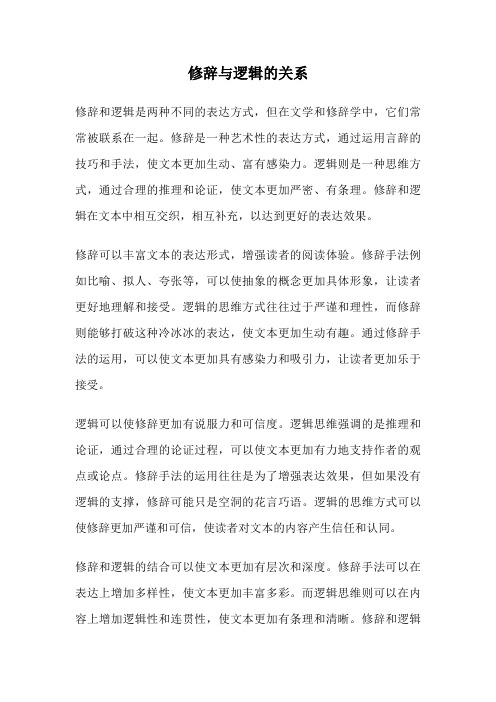 修辞与逻辑的关系

修辞和逻辑是两种不同的表达方式，但在文学和修辞学中，它们常常被联系在一起。修辞是一种艺术性的表达方式，通过运用言辞的技巧和手法，使文本更加生动、富有感染力。逻辑则是一种思维方式，通过合理的推理和论证，使文本更加严密、有条理。修辞和逻辑在文本中相互交织，相互补充，以达到更好的表达效果。

修辞可以丰富文本的表达形式，增强读者的阅读体验。修辞手法例如比喻、拟人、夸张等，可以使抽象的概念更加具体形象，让读者更好地理解和接受。逻辑的思维方式往往过于严谨和理性，而修辞则能够打破这种冷冰冰的表达，使文本更加生动有趣。通过修辞手法的运用，可以使文本更加具有感染力和吸引力，让读者更加乐于接受。

逻辑可以使修辞更加有说服力和可信度。逻辑思维强调的是推理和论证，通过合理的论证过程，可以使文本更加有力地支持作者的观点或论点。修辞手法的运用往往是为了增强表达效果，但如果没有逻辑的支撑，修辞可能只是空洞的花言巧语。逻辑的思维方式可以使修辞更加严谨和可信，使读者对文本的内容产生信任和认同。

修辞和逻辑的结合可以使文本更加有层次和深度。修辞手法可以在表达上增加多样性，使文本更加丰富多彩。而逻辑思维则可以在内容上增加逻辑性和连贯性，使文本更加有条理和清晰。修辞和逻辑